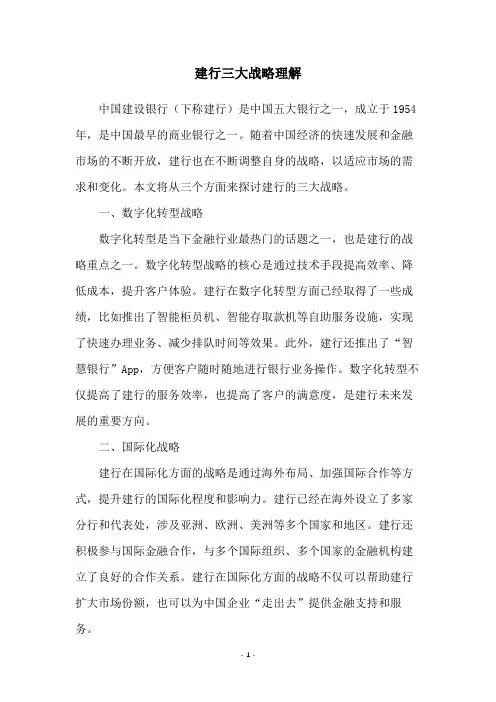 建行三大战略理解

中国建设银行（下称建行）是中国五大银行之一，成立于1954年，是中国最早的商业银行之一。随着中国经济的快速发展和金融市场的不断开放，建行也在不断调整自身的战略，以适应市场的需求和变化。本文将从三个方面来探讨建行的三大战略。

一、数字化转型战略

数字化转型是当下金融行业最热门的话题之一，也是建行的战略重点之一。数字化转型战略的核心是通过技术手段提高效率、降低成本，提升客户体验。建行在数字化转型方面已经取得了一些成绩，比如推出了智能柜员机、智能存取款机等自助服务设施，实现了快速办理业务、减少排队时间等效果。此外，建行还推出了“智慧银行”App，方便客户随时随地进行银行业务操作。数字化转型不仅提高了建行的服务效率，也提高了客户的满意度，是建行未来发展的重要方向。

二、国际化战略

建行在国际化方面的战略是通过海外布局、加强国际合作等方式，提升建行的国际化程度和影响力。建行已经在海外设立了多家分行和代表处，涉及亚洲、欧洲、美洲等多个国家和地区。建行还积极参与国际金融合作，与多个国际组织、多个国家的金融机构建立了良好的合作关系。建行在国际化方面的战略不仅可以帮助建行扩大市场份额，也可以为中国企业“走出去”提供金融支持和服务。

- 1 -